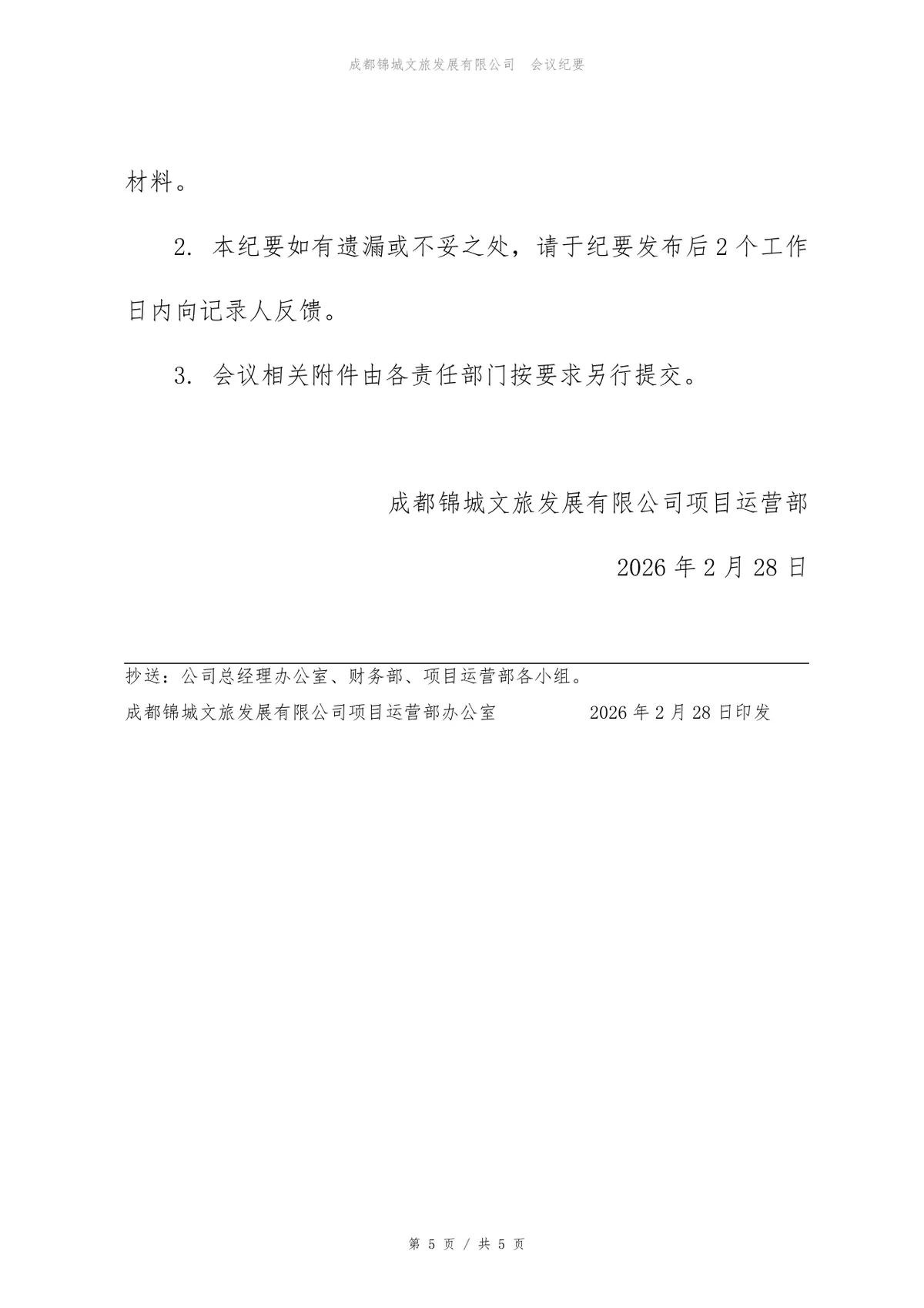 成都锦城文旅发展有限公司　会议纪要

材料。

2. 本纪要如有遗漏或不妥之处，请于纪要发布后 2 个工作日内向记录人反馈。

3. 会议相关附件由各责任部门按要求另行提交。

成都锦城文旅发展有限公司项目运营部

2026 年 2 月 28 日

抄送：公司总经理办公室、财务部、项目运营部各小组。

成都锦城文旅发展有限公司项目运营部办公室　　2026 年 2 月 28 日印发

第 5 页 / 共 5 页